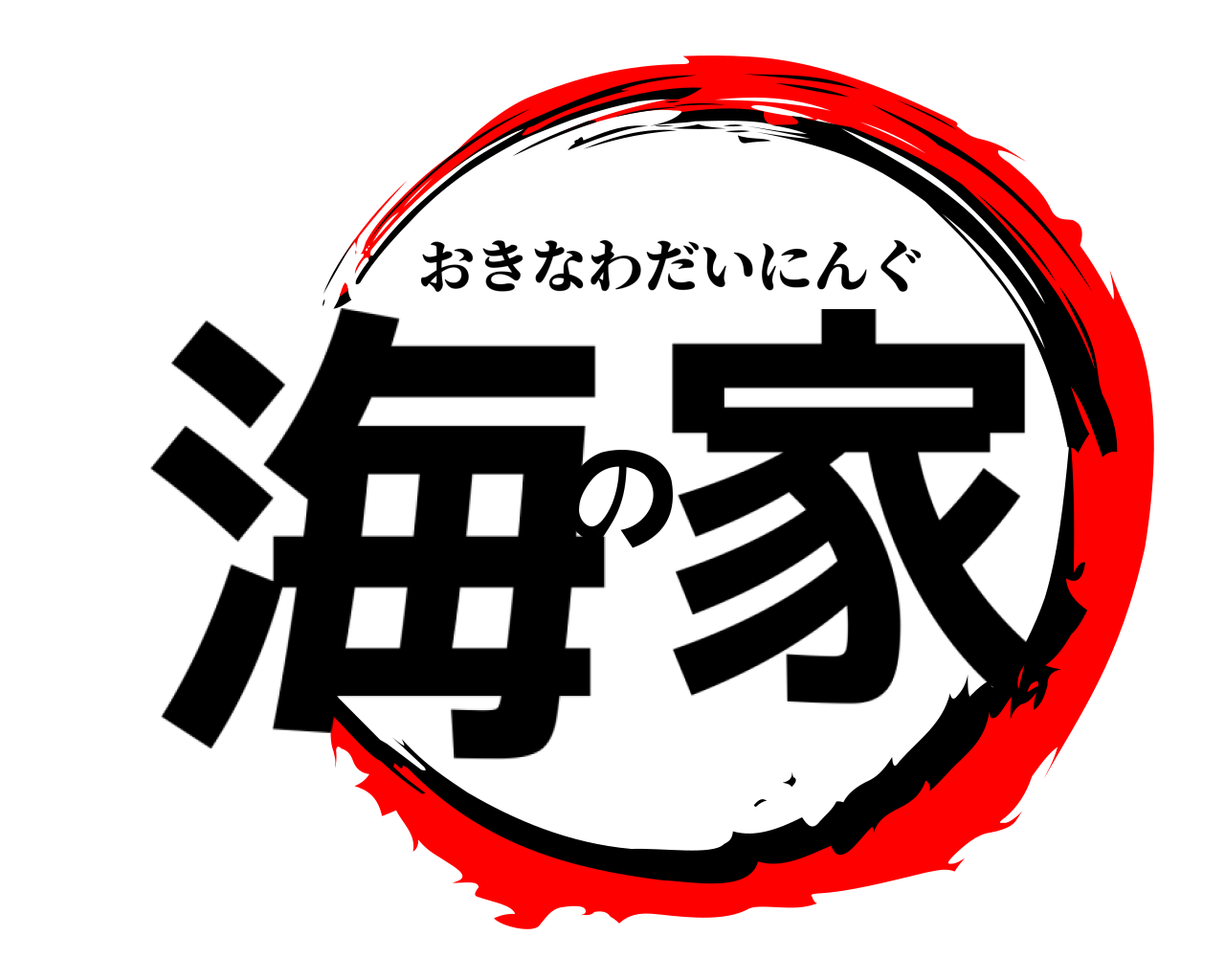 おきなわだいにんぐ
海の家